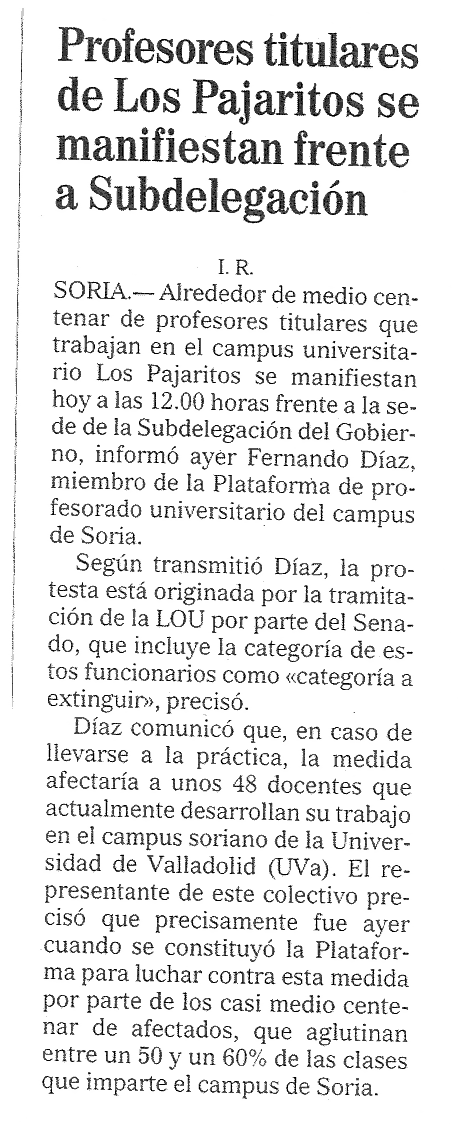 Profesores titulares de Los Pajaritos se manifiestan frente a Subdelegación

I. R.

SORIA.— Alrededor de medio centenar de profesores titulares que trabajan en el campus universitario Los Pajaritos se manifiestan hoy a las 12.00 horas frente a la sede de la Subdelegación del Gobierno, informó ayer Fernando Díaz, miembro de la Plataforma de profesorado universitario del campus de Soria.

Según transmitió Díaz, la protesta está originada por la tramitación de la LOU por parte del Senado, que incluye la categoría de estos funcionarios como «categoría a extinguir», precisó.

Díaz comunicó que, en caso de llevarse a la práctica, la medida afectaría a unos 48 docentes que actualmente desarrollan su trabajo en el campus soriano de la Universidad de Valladolid (UVa). El representante de este colectivo precisó que precisamente fue ayer cuando se constituyó la Plataforma para luchar contra esta medida por parte de los casi medio centenar de afectados, que aglutinan entre un 50 y un 60% de las clases que imparte el campus de Soria.